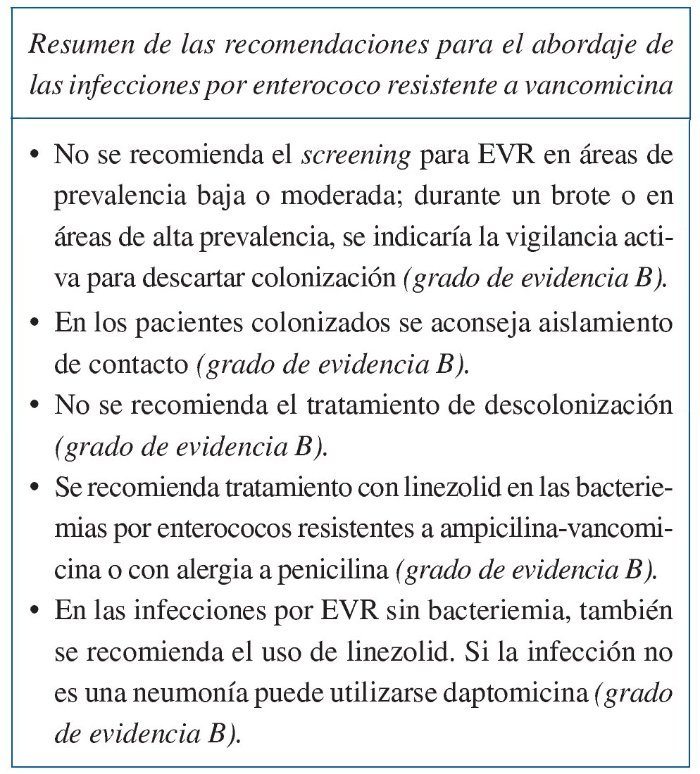 Resumen de las recomendaciones para el abordaje de las infecciones por enterococo resistente a vancomicina

• No se recomienda el screening para EVR en áreas de prevalencia baja o moderada; durante un brote o en áreas de alta prevalencia, se indicaría la vigilancia activa para descartar colonización (grado de evidencia B).
• En los pacientes colonizados se aconseja aislamiento de contacto (grado de evidencia B).
• No se recomienda el tratamiento de descolonización (grado de evidencia B).
• Se recomienda tratamiento con linezolid en las bacteriemias por enterococos resistentes a ampicilina-vancomicina o con alergia a penicilina (grado de evidencia B).
• En las infecciones por EVR sin bacteriemia, también se recomienda el uso de linezolid. Si la infección no es una neumonía puede utilizarse daptomicina (grado de evidencia B).